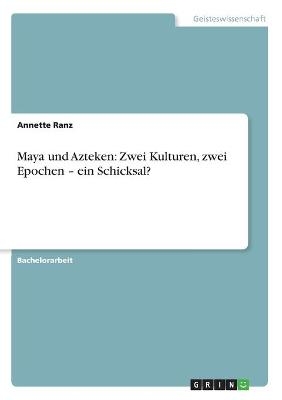 Geisteswissenschaft

Annette Ranz

Maya und Azteken: Zwei Kulturen, zwei Epochen – ein Schicksal?

Bachelorarbeit

GRIN